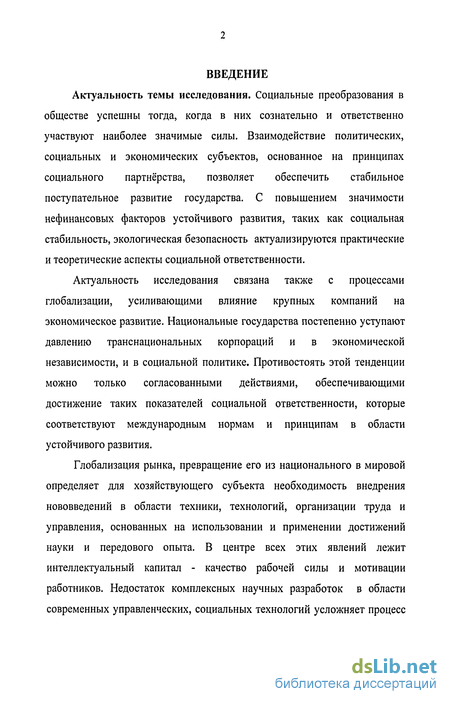 2

ВВЕДЕНИЕ

Актуальность темы исследования. Социальные преобразования в обществе успешны тогда, когда в них сознательно и ответственно участвуют наиболее значимые силы. Взаимодействие политических, социальных и экономических субъектов, основанное на принципах социального партнёрства, позволяет обеспечить стабильное поступательное развитие государства. С повышением значимости нефинансовых факторов устойчивого развития, таких как социальная стабильность, экологическая безопасность актуализируются практические и теоретические аспекты социальной ответственности.

Актуальность исследования связана также с процессами глобализации, усиливающими влияние крупных компаний на экономическое развитие. Национальные государства постепенно уступают давлению транснациональных корпораций и в экономической независимости, и в социальной политике. Противостоять этой тенденции можно только согласованными действиями, обеспечивающими достижение таких показателей социальной ответственности, которые соответствуют международным нормам и принципам в области устойчивого развития.

Глобализация рынка, превращение его из национального в мировой определяет для хозяйствующего субъекта необходимость внедрения нововведений в области техники, технологий, организации труда и управления, основанных на использовании и применении достижений науки и передового опыта. В центре всех этих явлений лежит интеллектуальный капитал - качество рабочей силы и мотивации работников. Недостаток комплексных научных разработок в области современных управленческих, социальных технологий усложняет процесс

dsLib.net
библиотека диссертаций